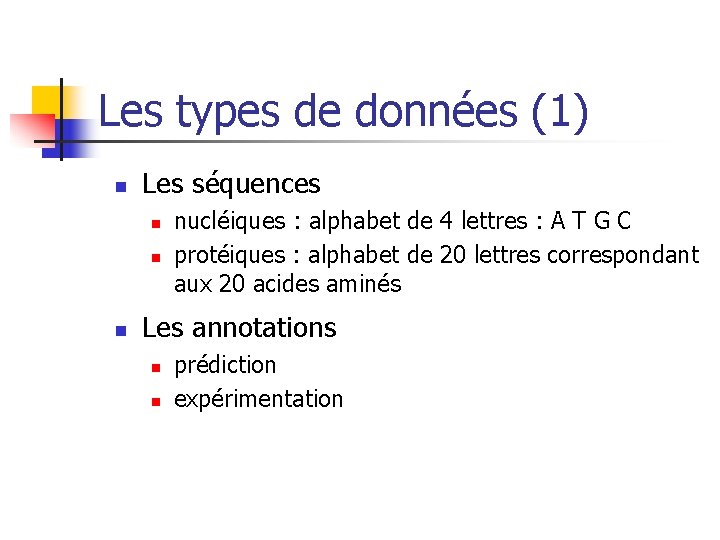 Les types de données (1)

- Les séquences
  - nucléiques : alphabet de 4 lettres : A T G C
  - protéiques : alphabet de 20 lettres correspondant aux 20 acides aminés
- Les annotations
  - prédiction
  - expérimentation